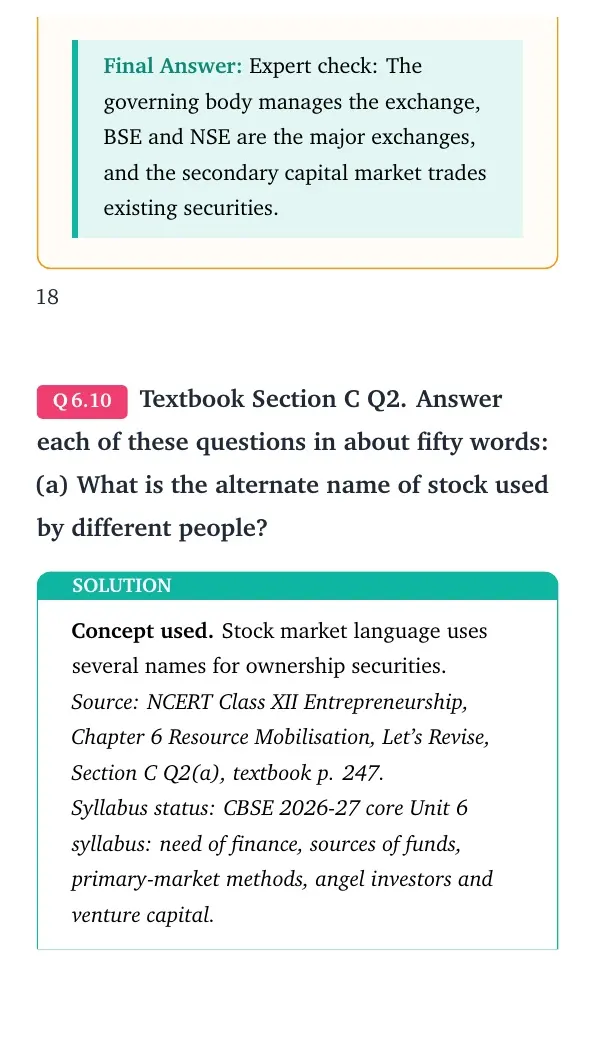 Final Answer: Expert check: The governing body manages the exchange, BSE and NSE are the major exchanges, and the secondary capital market trades existing securities.

18

Q 6.10 Textbook Section C Q2. Answer each of these questions in about fifty words: (a) What is the alternate name of stock used by different people?

SOLUTION

Concept used. Stock market language uses several names for ownership securities.
Source: NCERT Class XII Entrepreneurship, Chapter 6 Resource Mobilisation, Let's Revise, Section C Q2(a), textbook p. 247.
Syllabus status: CBSE 2026-27 core Unit 6 syllabus: need of finance, sources of funds, primary-market methods, angel investors and venture capital.